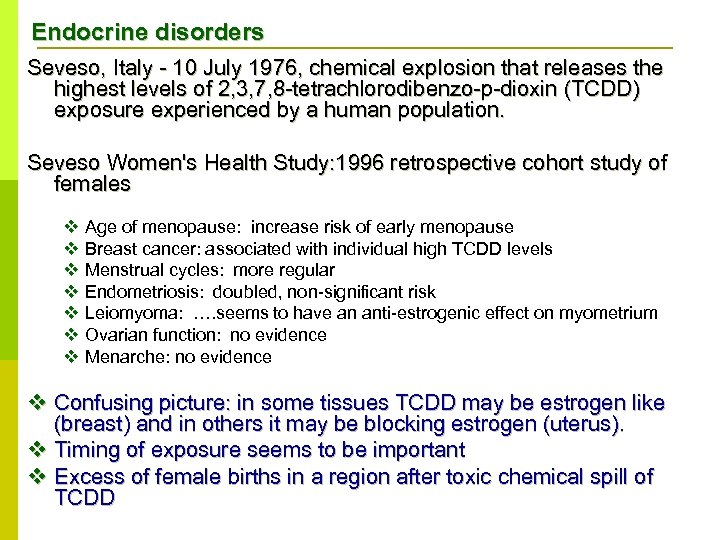 Endocrine disorders

Seveso, Italy - 10 July 1976, chemical explosion that releases the highest levels of 2,3,7,8-tetrachlorodibenzo-p-dioxin (TCDD) exposure experienced by a human population.

Seveso Women's Health Study:1996 retrospective cohort study of females

❖ Age of menopause: increase risk of early menopause
❖ Breast cancer: associated with individual high TCDD levels
❖ Menstrual cycles: more regular
❖ Endometriosis: doubled, non-significant risk
❖ Leiomyoma: ….seems to have an anti-estrogenic effect on myometrium
❖ Ovarian function: no evidence
❖ Menarche: no evidence

❖ Confusing picture: in some tissues TCDD may be estrogen like (breast) and in others it may be blocking estrogen (uterus).
❖ Timing of exposure seems to be important
❖ Excess of female births in a region after toxic chemical spill of TCDD